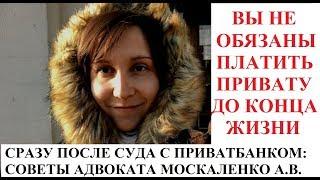 ВЫ НЕ ОБЯЗАНЫ ПЛАТИТЬ ПРИВАТУ ДО КОНЦА ЖИЗНИ

СРАЗУ ПОСЛЕ СУДА С ПРИВАТБАНКОМ: СОВЕТЫ АДВОКАТА МОСКАЛЕНКО А.В.